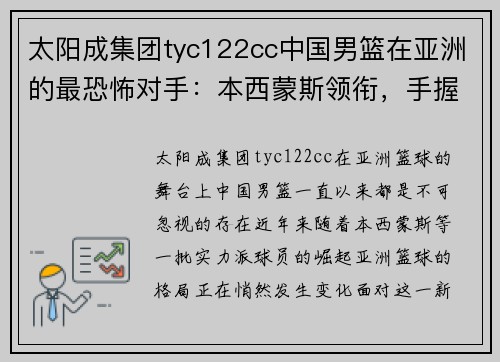 太阳成集团tyc122cc中国男篮在亚洲的最恐怖对手：本西蒙斯领衔，手握

太阳成集团tyc122cc在亚洲篮球的舞台上中国男篮一直以来都是不可忽视的存在近年来随着本西蒙斯等一批实力派球员的崛起亚洲篮球的格局正在悄然发生变化面对这一新